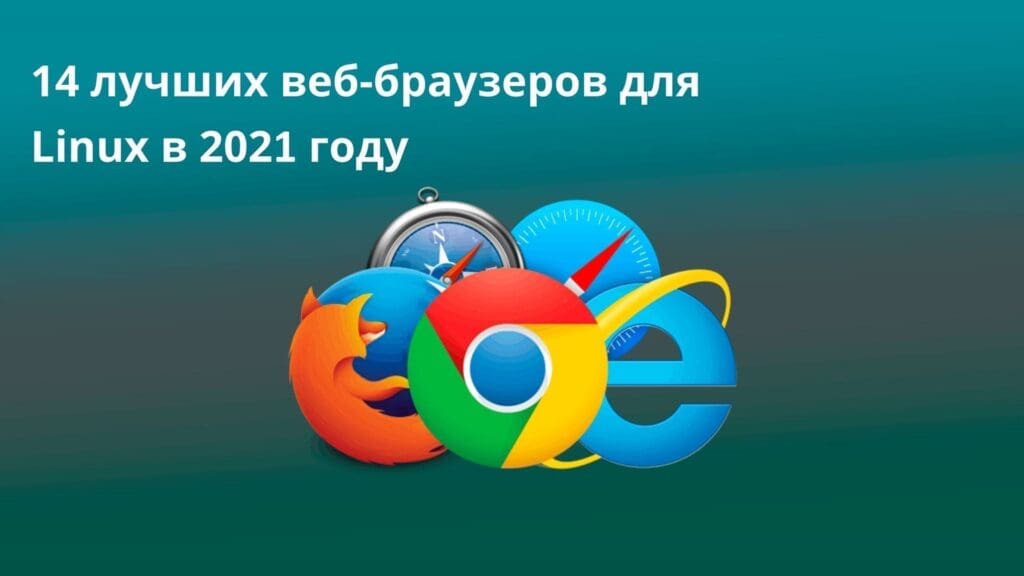 14 лучших веб-браузеров для Linux в 2021 году